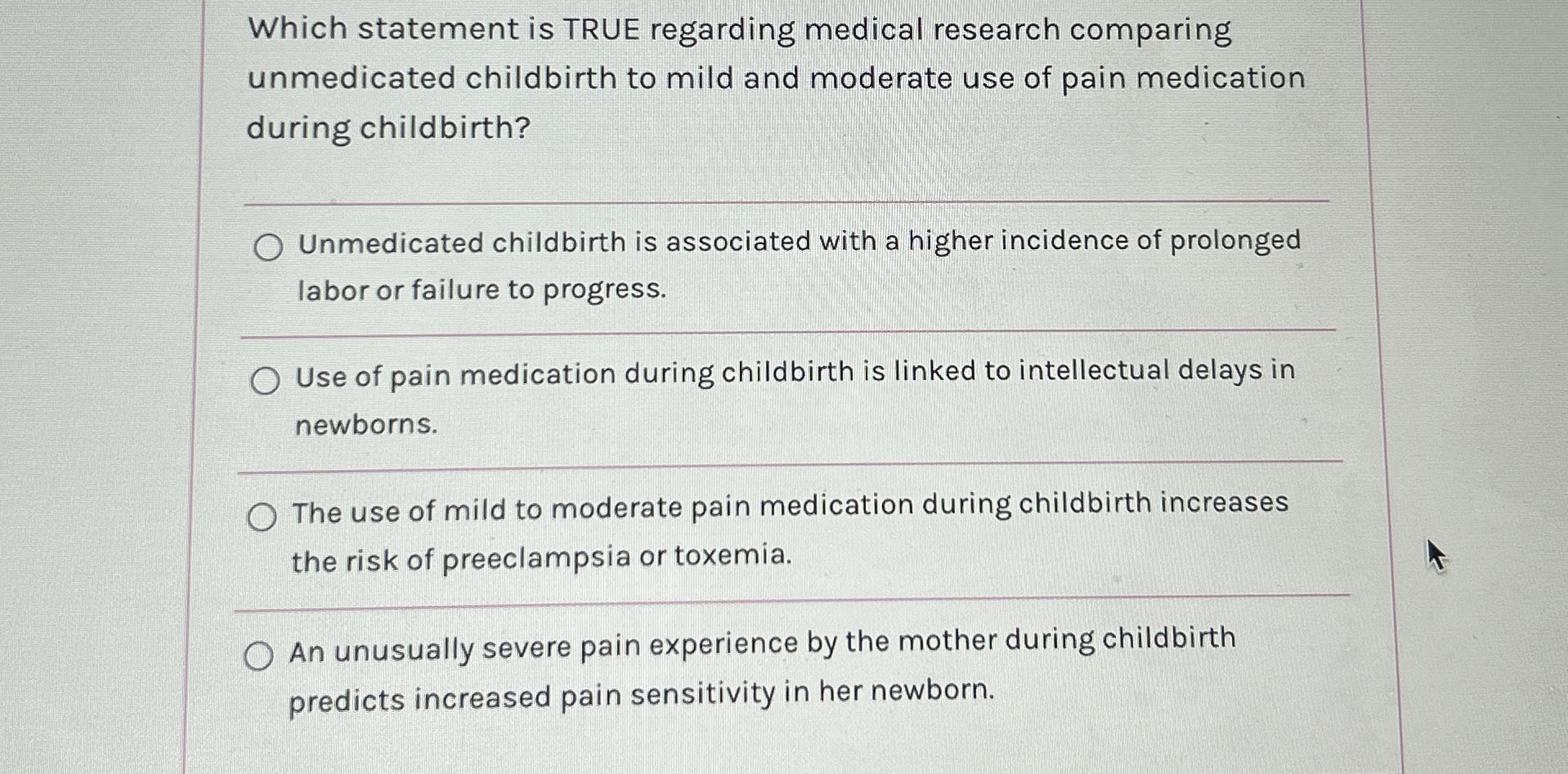 Which statement is TRUE regarding medical research comparing unmedicated childbirth to mild and moderate use of pain medication during childbirth?

Unmedicated childbirth is associated with a higher incidence of prolonged labor or failure to progress.

Use of pain medication during childbirth is linked to intellectual delays in newborns.

The use of mild to moderate pain medication during childbirth increases the risk of preeclampsia or toxemia.

An unusually severe pain experience by the mother during childbirth predicts increased pain sensitivity in her newborn.